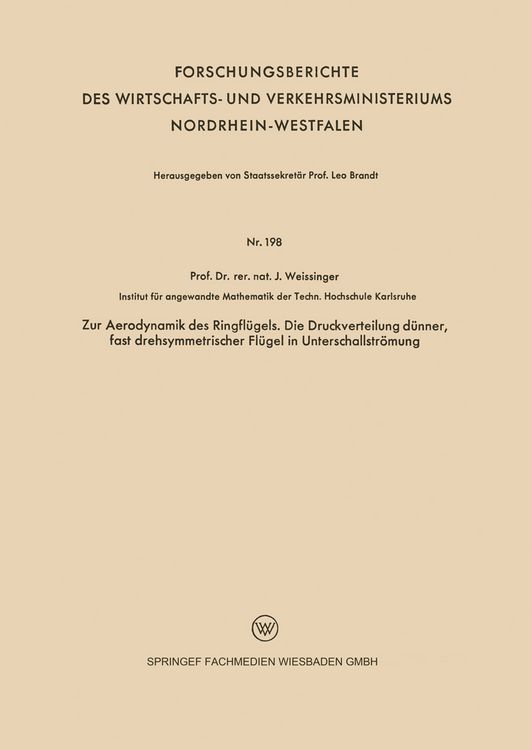 FORSCHUNGSBERICHTE
DES WIRTSCHAFTS- UND VERKEHRSMINISTERIUMS
NORDRHEIN-WESTFALEN

Herausgegeben von Staatssekretär Prof. Leo Brandt

Nr. 198

Prof. Dr. rer. nat. J. Weissinger
Institut für angewandte Mathematik der Techn. Hochschule Karlsruhe

Zur Aerodynamik des Ringflügels. Die Druckverteilung dünner, fast drehsymmetrischer Flügel in Unterschallströmung

SPRINGEF FACHMEDIEN WIESBADEN GMBH